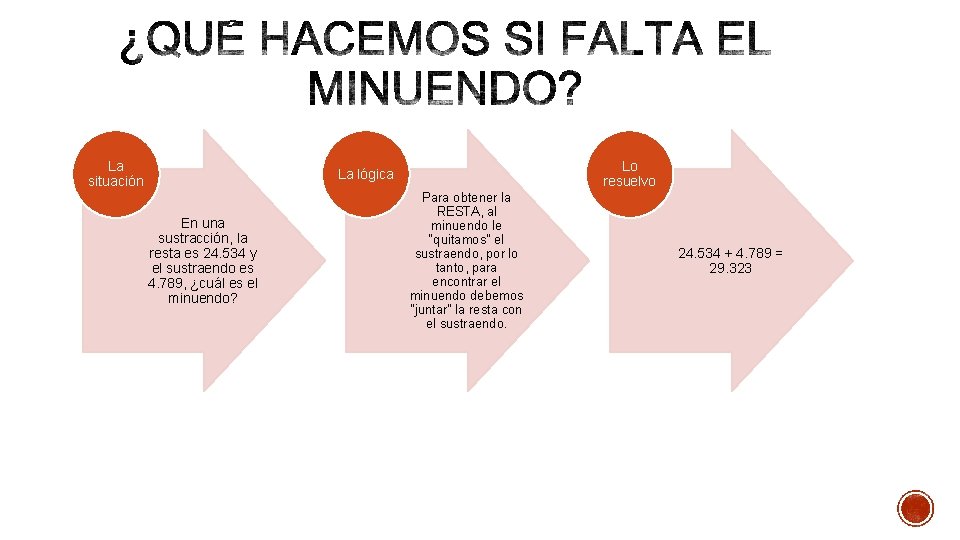 ¿QUÉ HACEMOS SI FALTA EL MINUENDO?

La situación

En una sustracción, la resta es 24.534 y el sustraendo es 4.789, ¿cuál es el minuendo?

La lógica

Para obtener la RESTA, al minuendo le "quitamos" el sustraendo, por lo tanto, para encontrar el minuendo debemos "juntar" la resta con el sustraendo.

Lo resuelvo

24.534 + 4.789 = 29.323